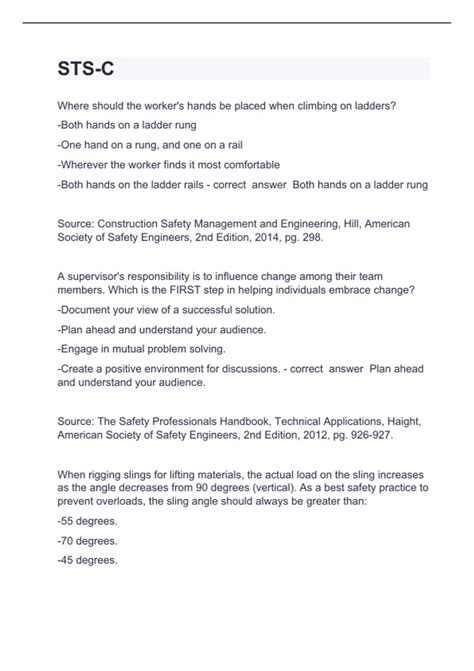 STS-C

Where should the worker's hands be placed when climbing on ladders?

-Both hands on a ladder rung

-One hand on a rung, and one on a rail

-Wherever the worker finds it most comfortable

-Both hands on the ladder rails - correct answer Both hands on a ladder rung

Source: Construction Safety Management and Engineering, Hill, American Society of Safety Engineers, 2nd Edition, 2014, pg. 298.

A supervisor's responsibility is to influence change among their team members. Which is the FIRST step in helping individuals embrace change?

-Document your view of a successful solution.

-Plan ahead and understand your audience.

-Engage in mutual problem solving.

-Create a positive environment for discussions. - correct answer Plan ahead and understand your audience.

Source: The Safety Professionals Handbook, Technical Applications, Haight, American Society of Safety Engineers, 2nd Edition, 2012, pg. 926-927.

When rigging slings for lifting materials, the actual load on the sling increases as the angle decreases from 90 degrees (vertical). As a best safety practice to prevent overloads, the sling angle should always be greater than:

-55 degrees.

-70 degrees.

-45 degrees.